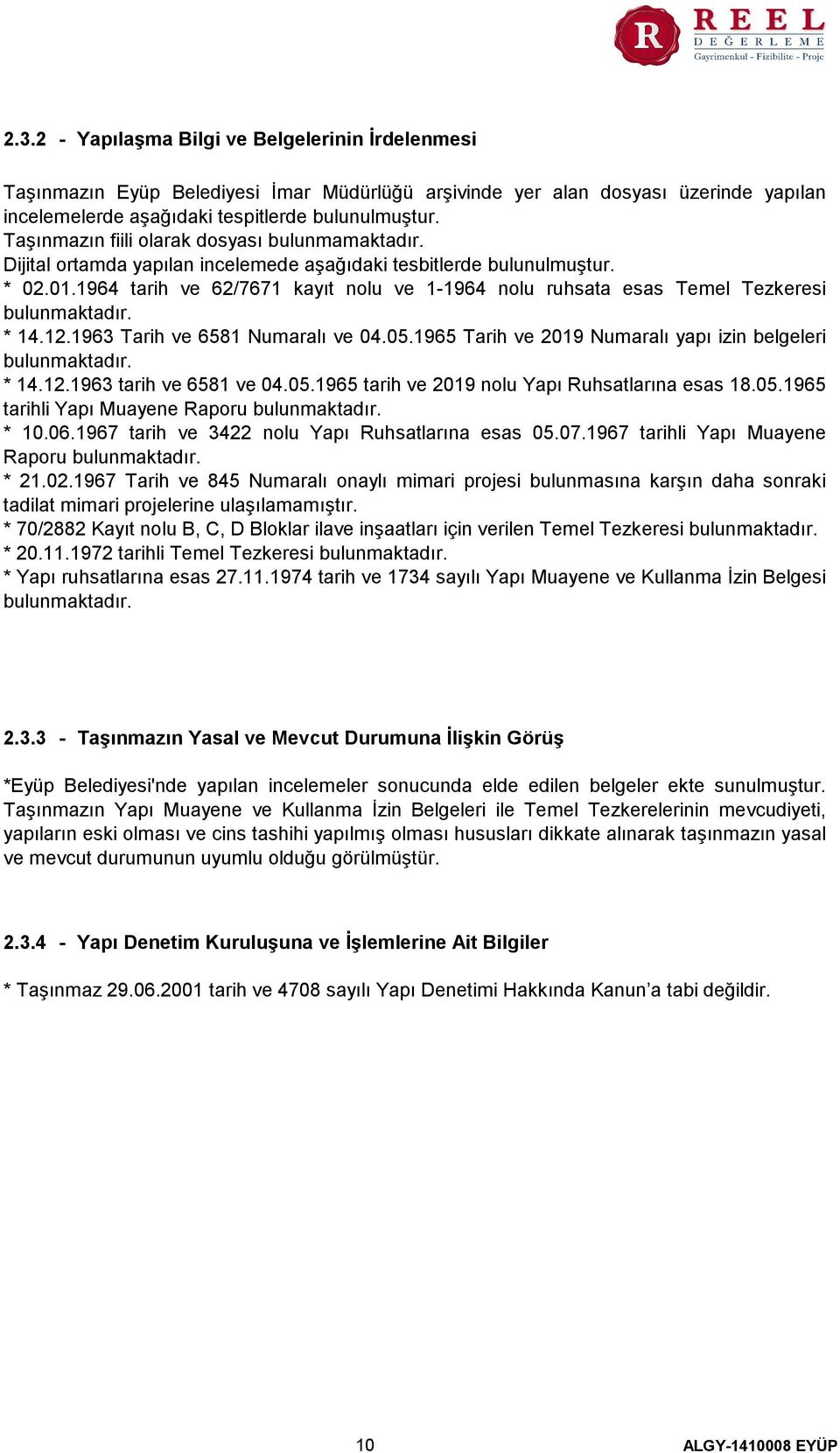 R REEL DEĞERLEME Gayrimenkul - Fizibilite - Proje

2.3.2 - Yapılaşma Bilgi ve Belgelerinin İrdelenmesi

Taşınmazın Eyüp Belediyesi İmar Müdürlüğü arşivinde yer alan dosyası üzerinde yapılan incelemelerde aşağıdaki tespitlerde bulunulmuştur.
Taşınmazın fiili olarak dosyası bulunmamaktadır.
Dijital ortamda yapılan incelemede aşağıdaki tesbitlerde bulunulmuştur.
* 02.01.1964 tarih ve 62/7671 kayıt nolu ve 1-1964 nolu ruhsata esas Temel Tezkeresi bulunmaktadır.
* 14.12.1963 Tarih ve 6581 Numaralı ve 04.05.1965 Tarih ve 2019 Numaralı yapı izin belgeleri bulunmaktadır.
* 14.12.1963 tarih ve 6581 ve 04.05.1965 tarih ve 2019 nolu Yapı Ruhsatlarına esas 18.05.1965 tarihli Yapı Muayene Raporu bulunmaktadır.
* 10.06.1967 tarih ve 3422 nolu Yapı Ruhsatlarına esas 05.07.1967 tarihli Yapı Muayene Raporu bulunmaktadır.
* 21.02.1967 Tarih ve 845 Numaralı onaylı mimari projesi bulunmasına karşın daha sonraki tadilat mimari projelerine ulaşılamamıştır.
* 70/2882 Kayıt nolu B, C, D Bloklar ilave inşaatları için verilen Temel Tezkeresi bulunmaktadır.
* 20.11.1972 tarihli Temel Tezkeresi bulunmaktadır.
* Yapı ruhsatlarına esas 27.11.1974 tarih ve 1734 sayılı Yapı Muayene ve Kullanma İzin Belgesi bulunmaktadır.

2.3.3 - Taşınmazın Yasal ve Mevcut Durumuna İlişkin Görüş

*Eyüp Belediyesi'nde yapılan incelemeler sonucunda elde edilen belgeler ekte sunulmuştur. Taşınmazın Yapı Muayene ve Kullanma İzin Belgeleri ile Temel Tezkerelerinin mevcudiyeti, yapıların eski olması ve cins tashihi yapılmış olması hususları dikkate alınarak taşınmazın yasal ve mevcut durumunun uyumlu olduğu görülmüştür.

2.3.4 - Yapı Denetim Kuruluşuna ve İşlemlerine Ait Bilgiler

* Taşınmaz 29.06.2001 tarih ve 4708 sayılı Yapı Denetimi Hakkında Kanun’a tabi değildir.

10 ALGY-1410008 EYÜP